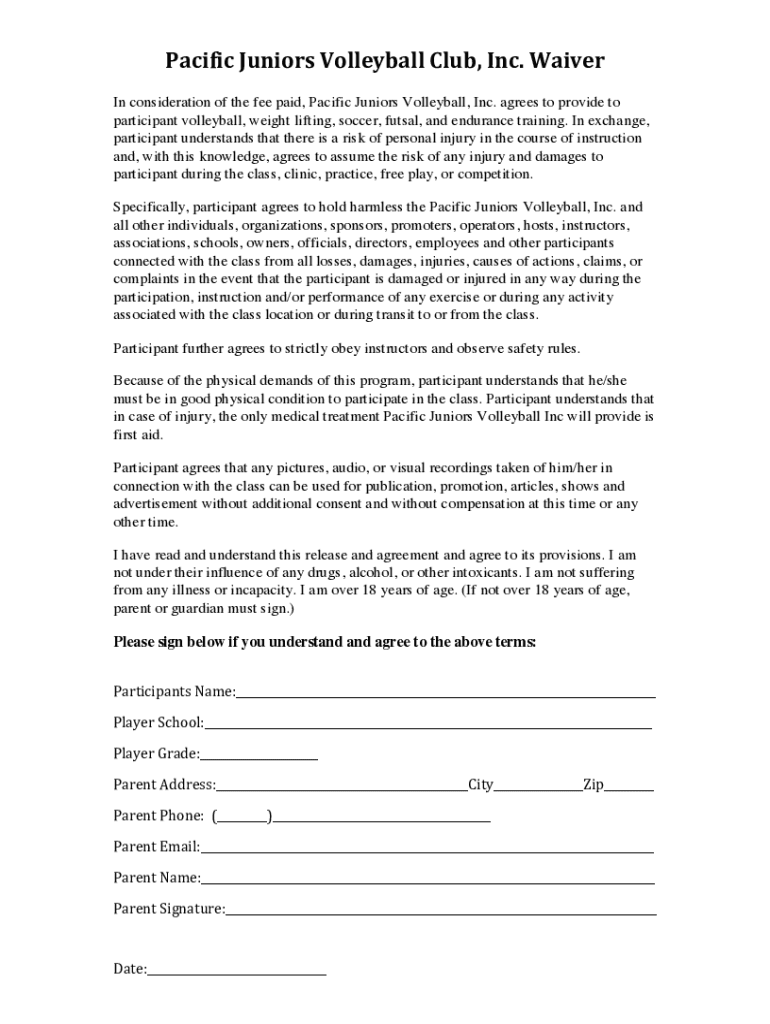 Pacific Juniors Volleyball Club, Inc. Waiver

In consideration of the fee paid, Pacific Juniors Volleyball, Inc. agrees to provide to participant volleyball, weight lifting, soccer, futsal, and endurance training. In exchange, participant understands that there is a risk of personal injury in the course of instruction and, with this knowledge, agrees to assume the risk of any injury and damages to participant during the class, clinic, practice, free play, or competition.

Specifically, participant agrees to hold harmless the Pacific Juniors Volleyball, Inc. and all other individuals, organizations, sponsors, promoters, operators, hosts, instructors, associations, schools, owners, officials, directors, employees and other participants connected with the class from all losses, damages, injuries, causes of actions, claims, or complaints in the event that the participant is damaged or injured in any way during the participation, instruction and/or performance of any exercise or during any activity associated with the class location or during transit to or from the class.

Participant further agrees to strictly obey instructors and observe safety rules.

Because of the physical demands of this program, participant understands that he/she must be in good physical condition to participate in the class. Participant understands that in case of injury, the only medical treatment Pacific Juniors Volleyball Inc will provide is first aid.

Participant agrees that any pictures, audio, or visual recordings taken of him/her in connection with the class can be used for publication, promotion, articles, shows and advertisement without additional consent and without compensation at this time or any other time.

I have read and understand this release and agreement and agree to its provisions. I am not under their influence of any drugs, alcohol, or other intoxicants. I am not suffering from any illness or incapacity. I am over 18 years of age. (If not over 18 years of age, parent or guardian must sign.)

Please sign below if you understand and agree to the above terms:

Participants Name:

Player School:

Player Grade:

Parent Address: City Zip

Parent Phone: ( )

Parent Email:

Parent Name:

Parent Signature:

Date: